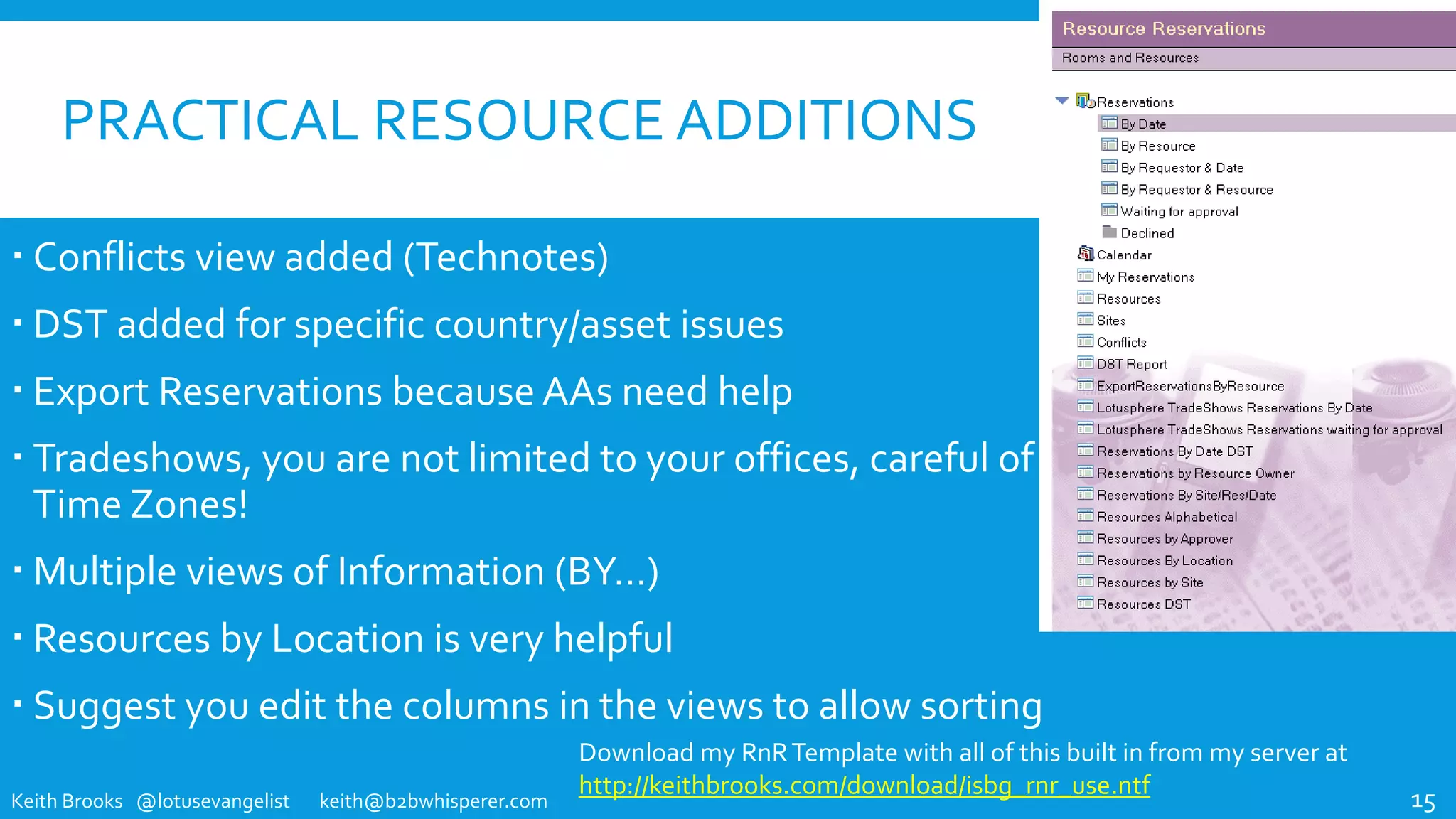 PRACTICAL RESOURCE ADDITIONS

▪ Conflicts view added (Technotes)

▪ DST added for specific country/asset issues

▪ Export Reservations because AAs need help

▪ Tradeshows, you are not limited to your offices, careful of Time Zones!

▪ Multiple views of Information (BY…)

▪ Resources by Location is very helpful

▪ Suggest you edit the columns in the views to allow sorting

Resource Reservations
Rooms and Resources

Reservations
By Date
By Resource
By Requestor & Date
By Requestor & Resource
Waiting for approval
Declined
Calendar
My Reservations
Resources
Sites
Conflicts
DST Report
ExportReservationsByResource
Lotusphere TradeShows Reservations By Date
Lotusphere TradeShows Reservations waiting for approval
Reservations By Date DST
Reservations by Resource Owner
Reservations By Site/Res/Date
Resources Alphabetical
Resources by Approver
Resources By Location
Resources by Site
Resources DST

Download my RnR Template with all of this built in from my server at http://keithbrooks.com/download/isbg_rnr_use.ntf

Keith Brooks @lotusevangelist keith@b2bwhisperer.com

15